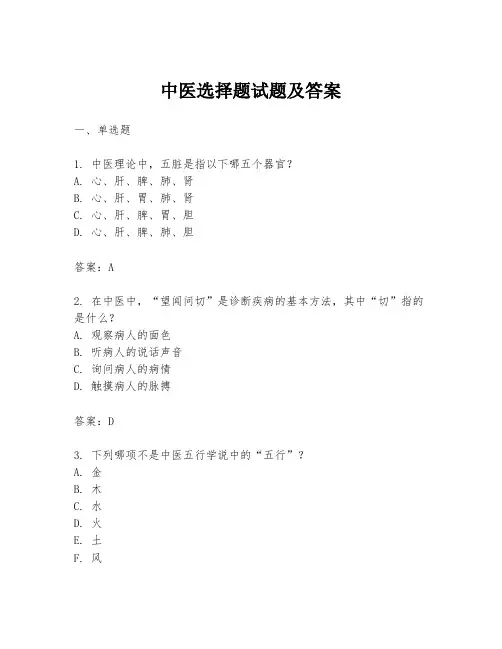 中医选择题试题及答案

一、单选题

1. 中医理论中，五脏是指以下哪五个器官？
A. 心、肝、脾、肺、肾
B. 心、肝、胃、肺、肾
C. 心、肝、脾、胃、胆
D. 心、肝、脾、肺、胆

答案：A

2. 在中医中，“望闻问切”是诊断疾病的基本方法，其中“切”指的是什么？
A. 观察病人的面色
B. 听病人的说话声音
C. 询问病人的病情
D. 触摸病人的脉搏

答案：D

3. 下列哪项不是中医五行学说中的“五行”？
A. 金
B. 木
C. 水
D. 火
E. 土
F. 风